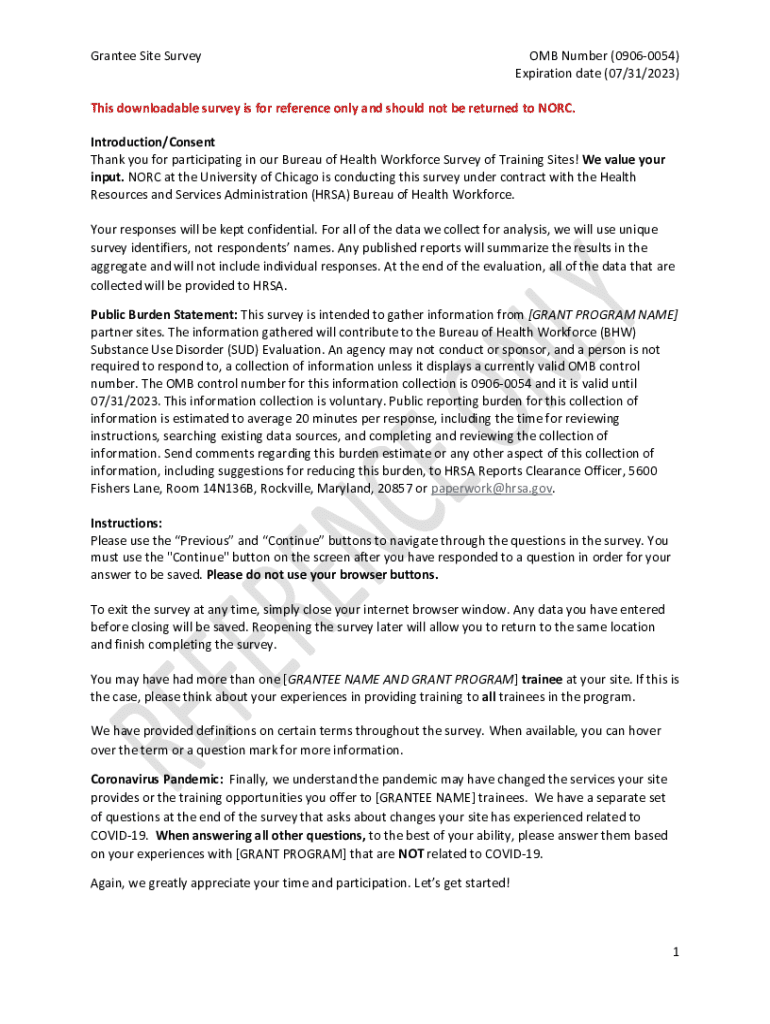 Grantee Site Survey

OMB Number (0906-0054)
Expiration date (07/31/2023)

This downloadable survey is for reference only and should not be returned to NORC.

Introduction/Consent
Thank you for participating in our Bureau of Health Workforce Survey of Training Sites! We value your input. NORC at the University of Chicago is conducting this survey under contract with the Health Resources and Services Administration (HRSA) Bureau of Health Workforce.

Your responses will be kept confidential. For all of the data we collect for analysis, we will use unique survey identifiers, not respondents' names. Any published reports will summarize the results in the aggregate and will not include individual responses. At the end of the evaluation, all of the data that are collected will be provided to HRSA.

Public Burden Statement: This survey is intended to gather information from [GRANT PROGRAM NAME] partner sites. The information gathered will contribute to the Bureau of Health Workforce (BHW) Substance Use Disorder (SUD) Evaluation. An agency may not conduct or sponsor, and a person is not required to respond to, a collection of information unless it displays a currently valid OMB control number. The OMB control number for this information collection is 0906-0054 and it is valid until 07/31/2023. This information collection is voluntary. Public reporting burden for this collection of information is estimated to average 20 minutes per response, including the time for reviewing instructions, searching existing data sources, and completing and reviewing the collection of information. Send comments regarding this burden estimate or any other aspect of this collection of information, including suggestions for reducing this burden, to HRSA Reports Clearance Officer, 5600 Fishers Lane, Room 14N136B, Rockville, Maryland, 20857 or paperwork@hrsa.gov.

Instructions:
Please use the "Previous" and "Continue" buttons to navigate through the questions in the survey. You must use the "Continue" button on the screen after you have responded to a question in order for your answer to be saved. Please do not use your browser buttons.

To exit the survey at any time, simply close your internet browser window. Any data you have entered before closing will be saved. Reopening the survey later will allow you to return to the same location and finish completing the survey.

You may have had more than one [GRANTEE NAME AND GRANT PROGRAM] trainee at your site. If this is the case, please think about your experiences in providing training to all trainees in the program.

We have provided definitions on certain terms throughout the survey. When available, you can hover over the term or a question mark for more information.

Coronavirus Pandemic: Finally, we understand the pandemic may have changed the services your site provides or the training opportunities you offer to [GRANTEE NAME] trainees. We have a separate set of questions at the end of the survey that asks about changes your site has experienced related to COVID-19. When answering all other questions, to the best of your ability, please answer them based on your experiences with [GRANT PROGRAM] that are NOT related to COVID-19.

Again, we greatly appreciate your time and participation. Let's get started!

REFERENCE ONLY

1